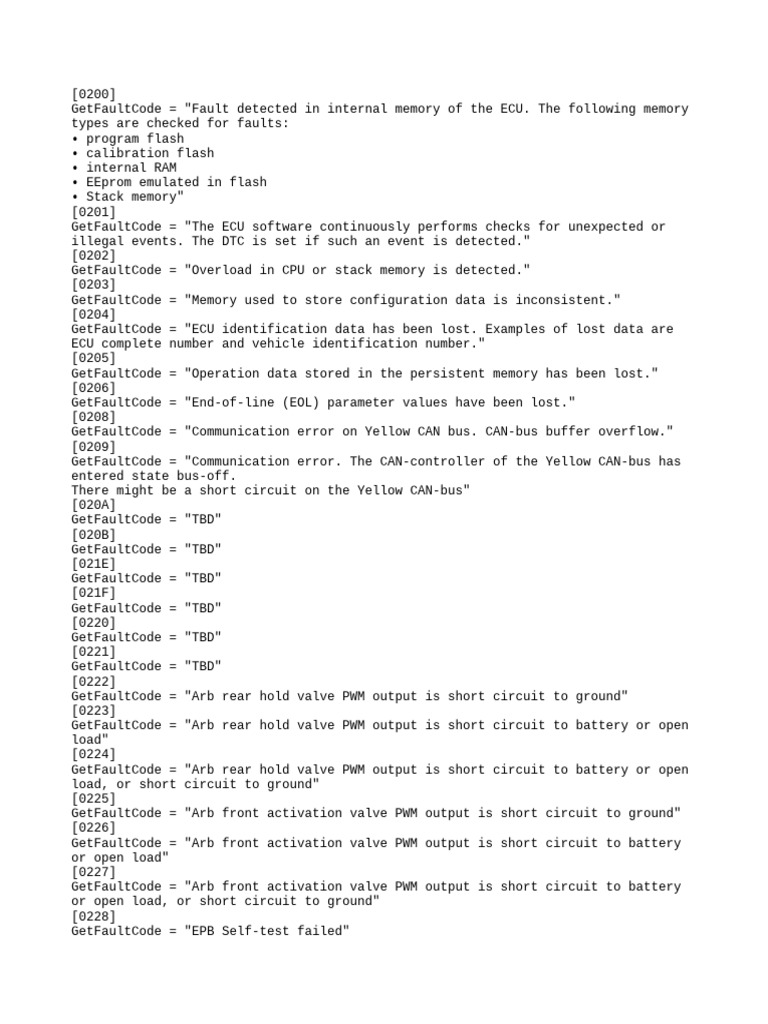 [0200]
GetFaultCode = "Fault detected in internal memory of the ECU. The following memory types are checked for faults:
• program flash
• calibration flash
• internal RAM
• EEprom emulated in flash
• Stack memory"
[0201]
GetFaultCode = "The ECU software continuously performs checks for unexpected or illegal events. The DTC is set if such an event is detected."
[0202]
GetFaultCode = "Overload in CPU or stack memory is detected."
[0203]
GetFaultCode = "Memory used to store configuration data is inconsistent."
[0204]
GetFaultCode = "ECU identification data has been lost. Examples of lost data are ECU complete number and vehicle identification number."
[0205]
GetFaultCode = "Operation data stored in the persistent memory has been lost."
[0206]
GetFaultCode = "End-of-line (EOL) parameter values have been lost."
[0208]
GetFaultCode = "Communication error on Yellow CAN bus. CAN-bus buffer overflow."
[0209]
GetFaultCode = "Communication error. The CAN-controller of the Yellow CAN-bus has entered state bus-off.
There might be a short circuit on the Yellow CAN-bus"
[020A]
GetFaultCode = "TBD"
[020B]
GetFaultCode = "TBD"
[021E]
GetFaultCode = "TBD"
[021F]
GetFaultCode = "TBD"
[0220]
GetFaultCode = "TBD"
[0221]
GetFaultCode = "TBD"
[0222]
GetFaultCode = "Arb rear hold valve PWM output is short circuit to ground"
[0223]
GetFaultCode = "Arb rear hold valve PWM output is short circuit to battery or open load"
[0224]
GetFaultCode = "Arb rear hold valve PWM output is short circuit to battery or open load, or short circuit to ground"
[0225]
GetFaultCode = "Arb front activation valve PWM output is short circuit to ground"
[0226]
GetFaultCode = "Arb front activation valve PWM output is short circuit to battery or open load"
[0227]
GetFaultCode = "Arb front activation valve PWM output is short circuit to battery or open load, or short circuit to ground"
[0228]
GetFaultCode = "EPB Self-test failed"